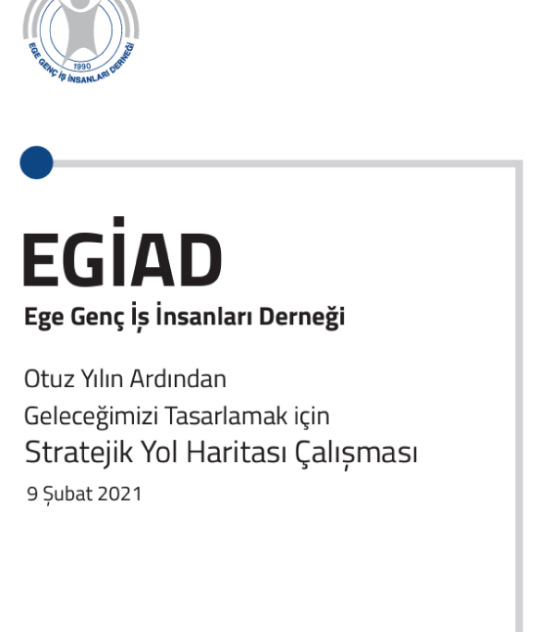 1990
EGE GENÇ İŞ İNSANLARI DERNEĞİ

EGİAD
Ege Genç İş İnsanları Derneği

Otuz Yılın Ardından
Geleceğimizi Tasarlamak için
Stratejik Yol Haritası Çalışması
9 Şubat 2021